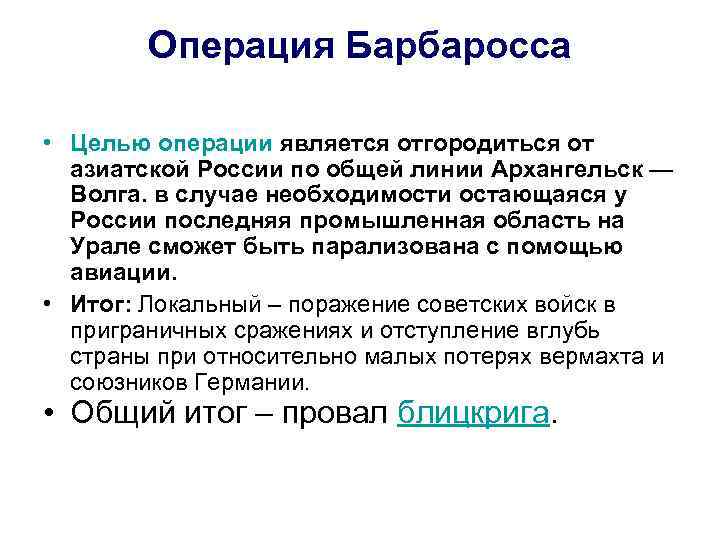 Операция Барбаросса

• Целью операции является отгородиться от азиатской России по общей линии Архангельск — Волга. в случае необходимости остающаяся у России последняя промышленная область на Урале сможет быть парализована с помощью авиации.

• Итог: Локальный – поражение советских войск в приграничных сражениях и отступление вглубь страны при относительно малых потерях вермахта и союзников Германии.

• Общий итог – провал блицкрига.